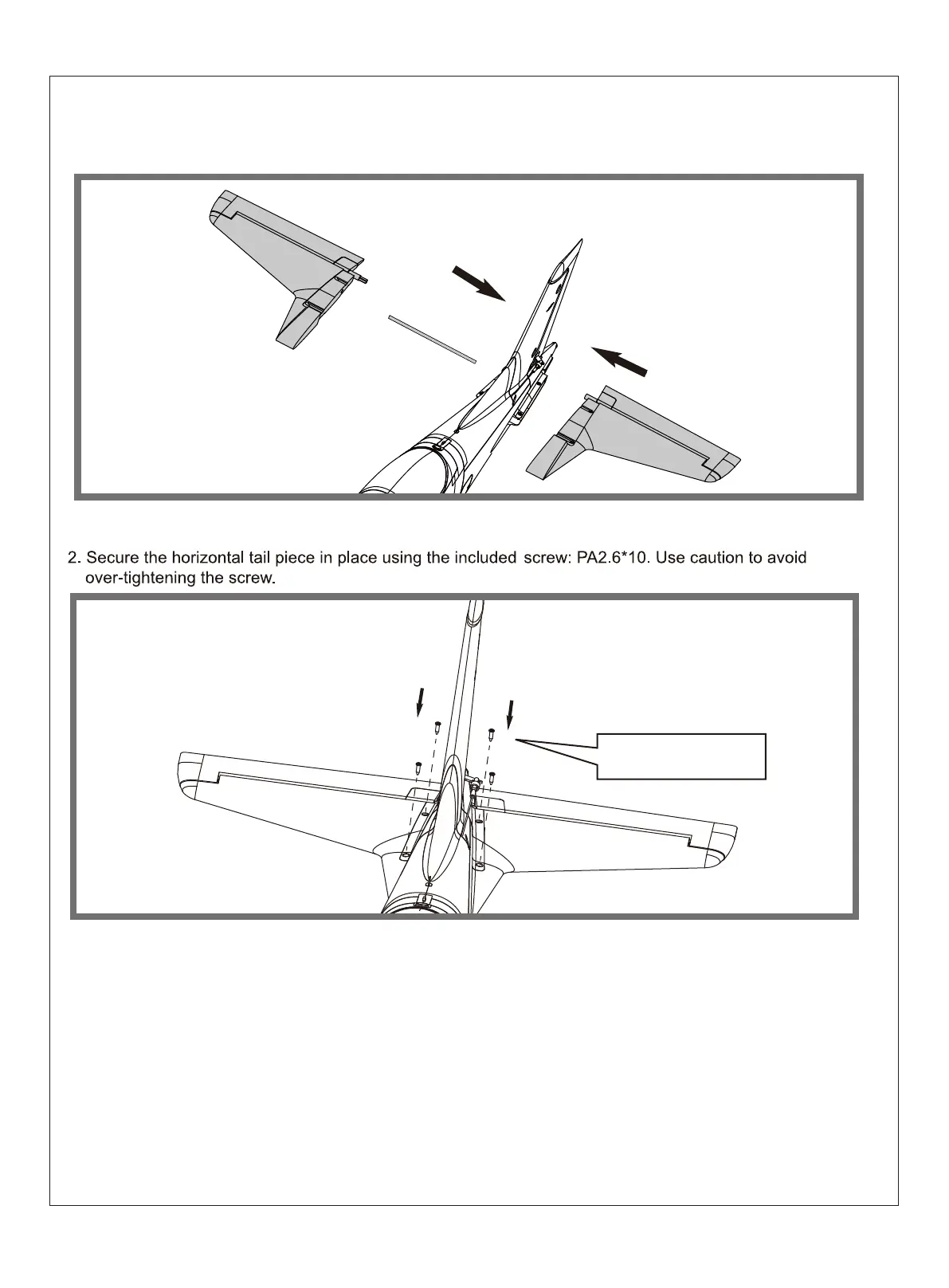 2. Secure the horizontal tail piece in place using the included screw: PA2.6*10. Use caution to avoid over-tightening the screw.